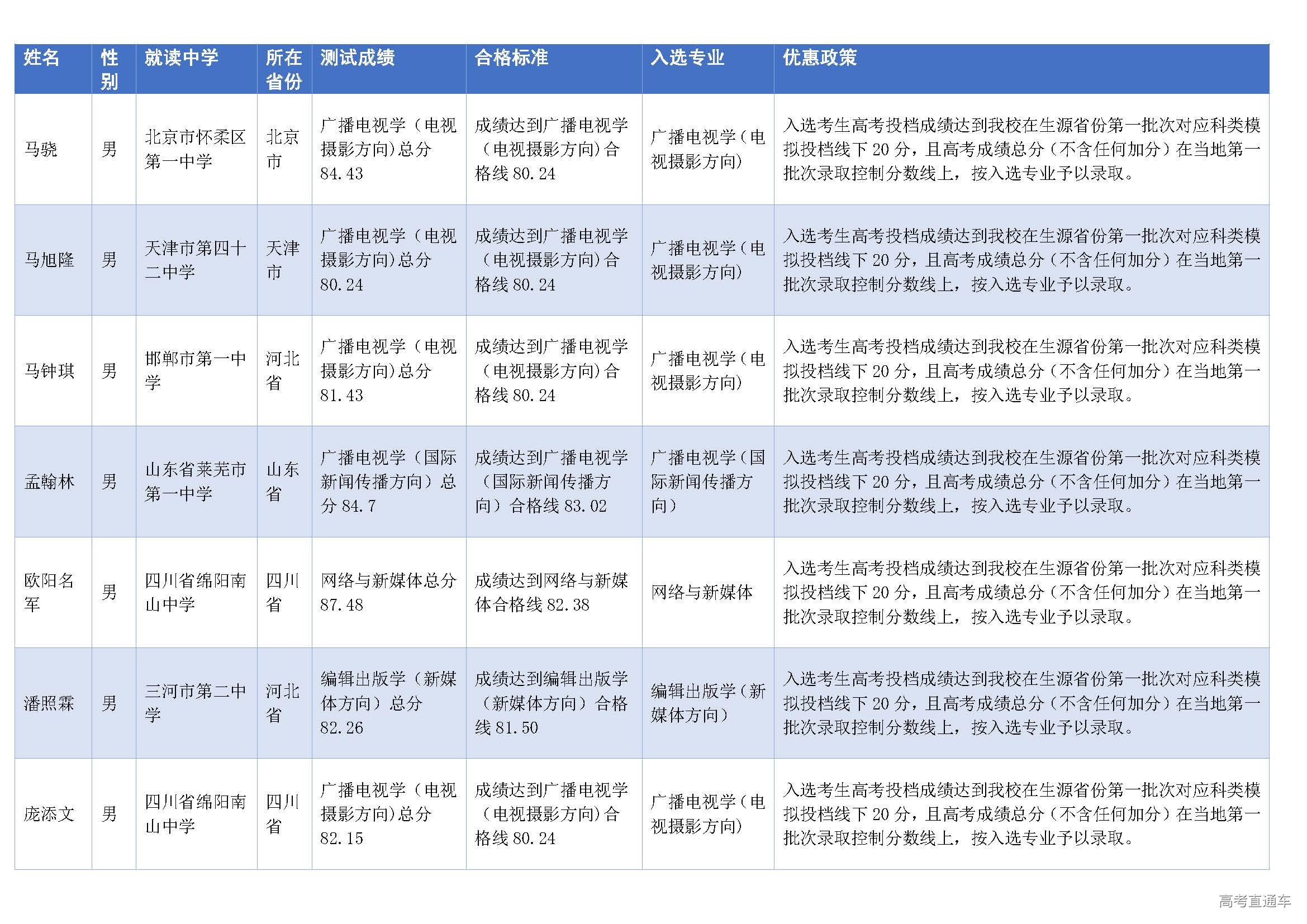 | 姓名 | 性别 | 就读中学 | 所在省份 | 测试成绩 | 合格标准 | 入选专业 | 优惠政策 |
|---|---|---|---|---|---|---|---|
| 马骁 | 男 | 北京市怀柔区第一中学 | 北京市 | 广播电视学（电视摄影方向）总分 84.43 | 成绩达到广播电视学（电视摄影方向）合格线 80.24 | 广播电视学（电视摄影方向） | 入选考生高考投档成绩达到我校在生源省份第一批次对应科类模拟投档线下 20 分，且高考成绩总分（不含任何加分）在当地第一批次录取控制分数线上，按入选专业予以录取。 |
| 马旭隆 | 男 | 天津市第四十二中学 | 天津市 | 广播电视学（电视摄影方向）总分 80.24 | 成绩达到广播电视学（电视摄影方向）合格线 80.24 | 广播电视学（电视摄影方向） | 入选考生高考投档成绩达到我校在生源省份第一批次对应科类模拟投档线下 20 分，且高考成绩总分（不含任何加分）在当地第一批次录取控制分数线上，按入选专业予以录取。 |
| 马钟琪 | 男 | 邯郸市第一中学 | 河北省 | 广播电视学（电视摄影方向）总分 81.43 | 成绩达到广播电视学（电视摄影方向）合格线 80.24 | 广播电视学（电视摄影方向） | 入选考生高考投档成绩达到我校在生源省份第一批次对应科类模拟投档线下 20 分，且高考成绩总分（不含任何加分）在当地第一批次录取控制分数线上，按入选专业予以录取。 |
| 孟翰林 | 男 | 山东省莱芜市第一中学 | 山东省 | 广播电视学（国际新闻传播方向）总分 84.7 | 成绩达到广播电视学（国际新闻传播方向）合格线 83.02 | 广播电视学（国际新闻传播方向） | 入选考生高考投档成绩达到我校在生源省份第一批次对应科类模拟投档线下 20 分，且高考成绩总分（不含任何加分）在当地第一批次录取控制分数线上，按入选专业予以录取。 |
| 欧阳名军 | 男 | 四川省绵阳南山中学 | 四川省 | 网络与新媒体总分 87.48 | 成绩达到网络与新媒体合格线 82.38 | 网络与新媒体 | 入选考生高考投档成绩达到我校在生源省份第一批次对应科类模拟投档线下 20 分，且高考成绩总分（不含任何加分）在当地第一批次录取控制分数线上，按入选专业予以录取。 |
| 潘照霖 | 男 | 三河市第二中学 | 河北省 | 编辑出版学（新媒体方向）总分 82.26 | 成绩达到编辑出版学（新媒体方向）合格线 81.50 | 编辑出版学（新媒体方向） | 入选考生高考投档成绩达到我校在生源省份第一批次对应科类模拟投档线下 20 分，且高考成绩总分（不含任何加分）在当地第一批次录取控制分数线上，按入选专业予以录取。 |
| 庞添文 | 男 | 四川省绵阳南山中学 | 四川省 | 广播电视学（电视摄影方向）总分 82.15 | 成绩达到广播电视学（电视摄影方向）合格线 80.24 | 广播电视学（电视摄影方向） | 入选考生高考投档成绩达到我校在生源省份第一批次对应科类模拟投档线下 20 分，且高考成绩总分（不含任何加分）在当地第一批次录取控制分数线上，按入选专业予以录取。 |

高考直通车